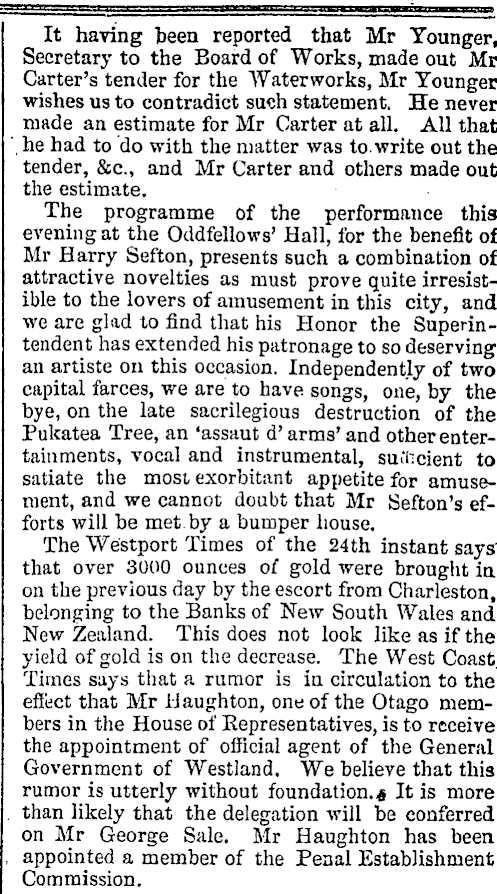 It having been reported that Mr Younger, Secretary to the Board of Works, made out Mr Carter's tender for the Waterworks, Mr Younger wishes us to contradict such statement. He never made an estimate for Mr Carter at all. All that he had to do with the matter was to write out the tender, &c., and Mr Carter and others made out the estimate.

The programme of the performance this evening at the Oddfellows' Hall, for the benefit of Mr Harry Sefton, presents such a combination of attractive novelties as must prove quite irresistible to the lovers of amusement in this city, and we are glad to find that his Honor the Superintendent has extended his patronage to so deserving an artiste on this occasion. Independently of two capital farces, we are to have songs, one, by the bye, on the late sacrilegious destruction of the Pukatea Tree, an 'assaut d' arms' and other entertainments, vocal and instrumental, sufficient to satiate the most exorbitant appetite for amusement, and we cannot doubt that Mr Sefton's efforts will be met by a bumper house.

The Westport Times of the 24th instant says that over 3000 ounces of gold were brought in on the previous day by the escort from Charleston, belonging to the Banks of New South Wales and New Zealand. This does not look like as if the yield of gold is on the decrease. The West Coast Times says that a rumor is in circulation to the effect that Mr Haughton, one of the Otago members in the House of Representatives, is to receive the appointment of official agent of the General Government of Westland. We believe that this rumor is utterly without foundation. It is more than likely that the delegation will be conferred on Mr George Sale. Mr Haughton has been appointed a member of the Penal Establishment Commission.